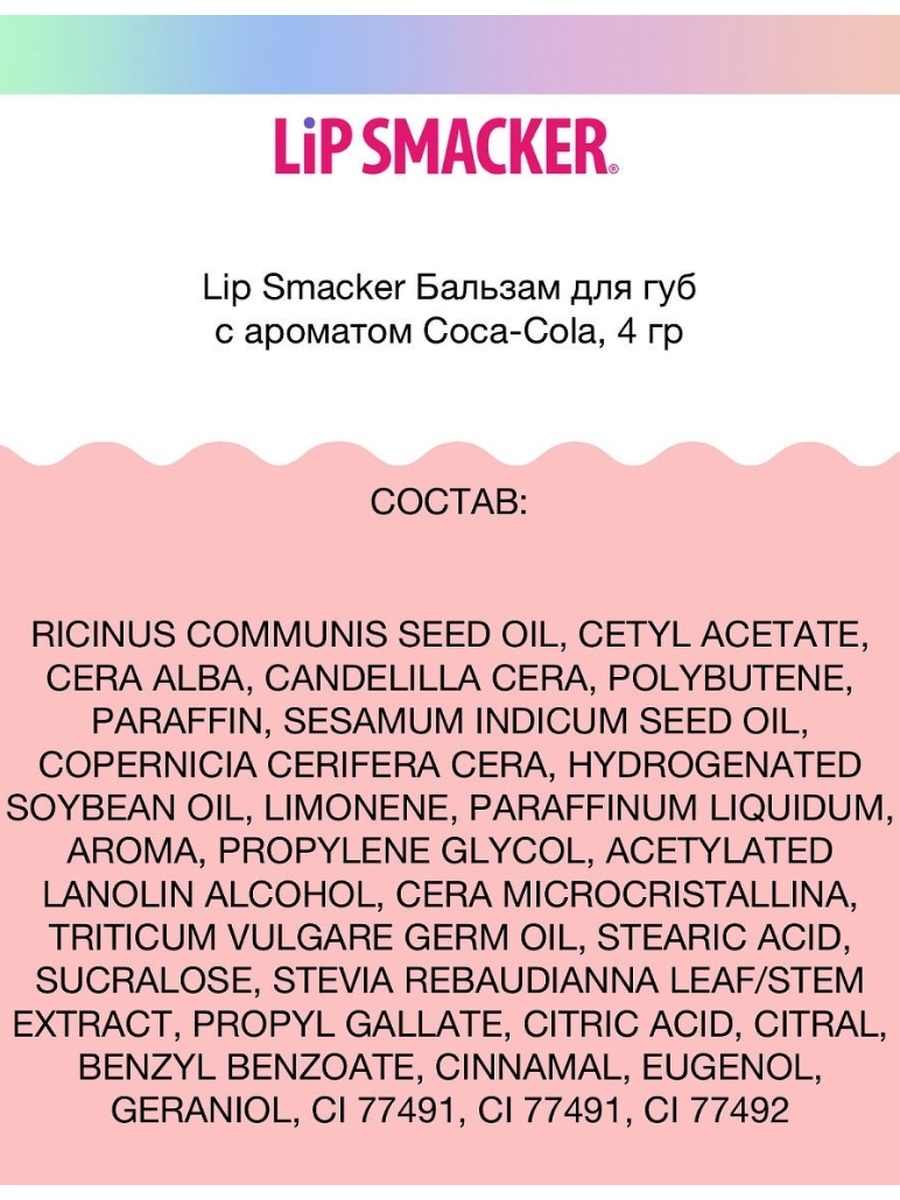 LiP SMACKER®

Lip Smacker Бальзам для губ с ароматом Coca-Cola, 4 гр

СОСТАВ:

RICINUS COMMUNIS SEED OIL, CETYL ACETATE, CERA ALBA, CANDELILLA CERA, POLYBUTENE, PARAFFIN, SESAMUM INDICUM SEED OIL, COPERNICIA CERIFERA CERA, HYDROGENATED SOYBEAN OIL, LIMONENE, PARAFFINUM LIQUIDUM, AROMA, PROPYLENE GLYCOL, ACETYLATED LANOLIN ALCOHOL, CERA MICROCRISTALLINA, TRITICUM VULGARE GERM OIL, STEARIC ACID, SUCRALOSE, STEVIA REBAUDIANNA LEAF/STEM EXTRACT, PROPYL GALLATE, CITRIC ACID, CITRAL, BENZYL BENZOATE, CINNAMAL, EUGENOL, GERANIOL, CI 77491, CI 77491, CI 77492